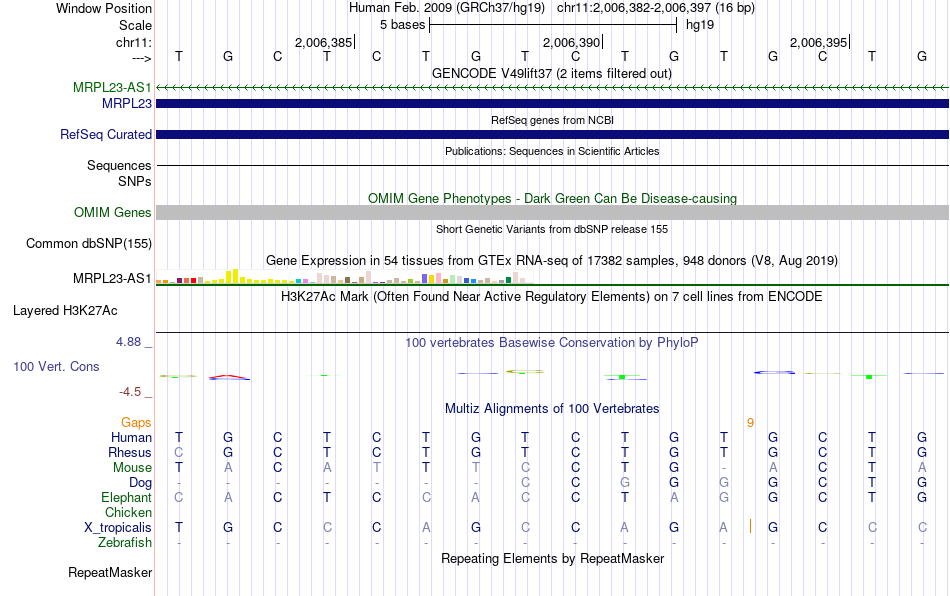 Window Position Human Feb. 2009 (GRCh37/hg19) chr11:2,006,382-2,006,397 (16 bp)
Scale 5 bases hg19
chr11: 2,006,385 2,006,390 2,006,395
---> T G C T C T G T C T G T G C T G
GENCODE V49lift37 (2 items filtered out)
MRPL23-AS1
MRPL23
RefSeq genes from NCBI
RefSeq Curated
Publications: Sequences in Scientific Articles
Sequences
SNPs
OMIM Gene Phenotypes - Dark Green Can Be Disease-causing
OMIM Genes
Short Genetic Variants from dbSNP release 155
Common dbSNP(155)
Gene Expression in 54 tissues from GTEx RNA-seq of 17382 samples, 948 donors (V8, Aug 2019)
MRPL23-AS1
H3K27Ac Mark (Often Found Near Active Regulatory Elements) on 7 cell lines from ENCODE
Layered H3K27Ac
4.88 _
100 vertebrates Basewise Conservation by PhyloP
100 Vert. Cons
-4.5 _
Multiz Alignments of 100 Vertebrates
Gaps 9
Human T G C T C T G T C T G T G C T G
Rhesus C G C T C T G T C T G T G C T G
Mouse T A C A T T T C C T G - A C T A
Dog - - - - - - - C C G G G G C T G
Elephant C A C T C C A C C T A G G C T G
Chicken
X_tropicalis T G C C C A G C C A G A G C C C
Zebrafish - - - - - - - - - - - - - - - -
Repeating Elements by RepeatMasker
RepeatMasker